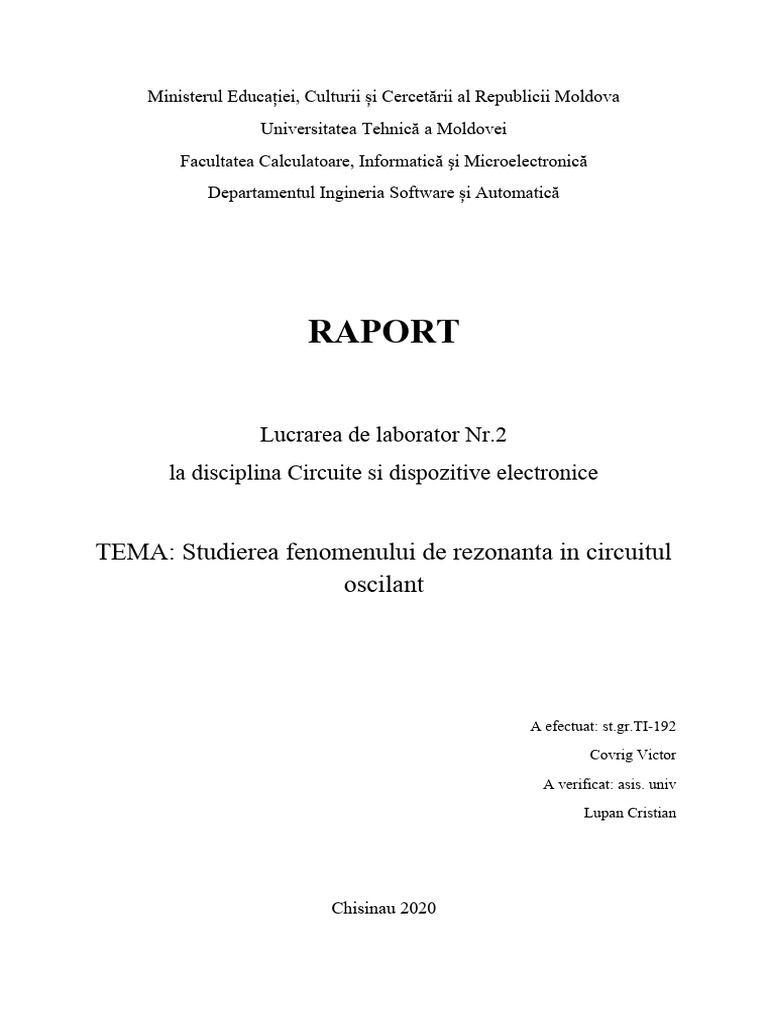 Ministerul Educației, Culturii și Cercetării al Republicii Moldova
Universitatea Tehnică a Moldovei
Facultatea Calculatoare, Informatică și Microelectronică
Departamentul Ingineria Software și Automatică

RAPORT

Lucrarea de laborator Nr.2
la disciplina Circuite si dispozitive electronice

TEMA: Studierea fenomenului de rezonanta in circuitul oscilant

A efectuat: st.gr.TI-192
Covrig Victor
A verificat: asis. univ
Lupan Cristian

Chisinau 2020